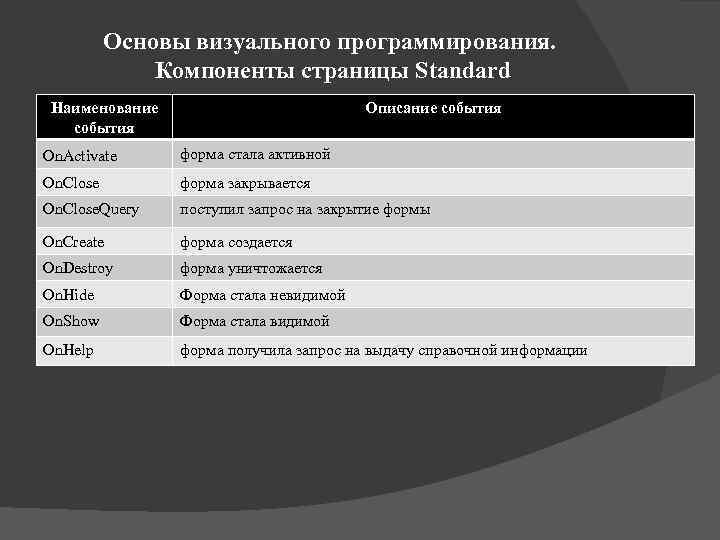 Основы визуального программирования. Компоненты страницы Standard

| Наименование события | Описание события |
|---|---|
| OnActivate | форма стала активной |
| OnClose | форма закрывается |
| OnCloseQuery | поступил запрос на закрытие формы |
| OnCreate | форма создается |
| OnDestroy | форма уничтожается |
| OnHide | Форма стала невидимой |
| OnShow | Форма стала видимой |
| OnHelp | форма получила запрос на выдачу справочной информации |